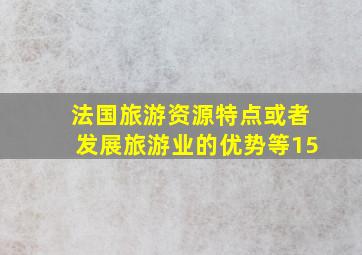 法国旅游资源特点或者发展旅游业的优势等15